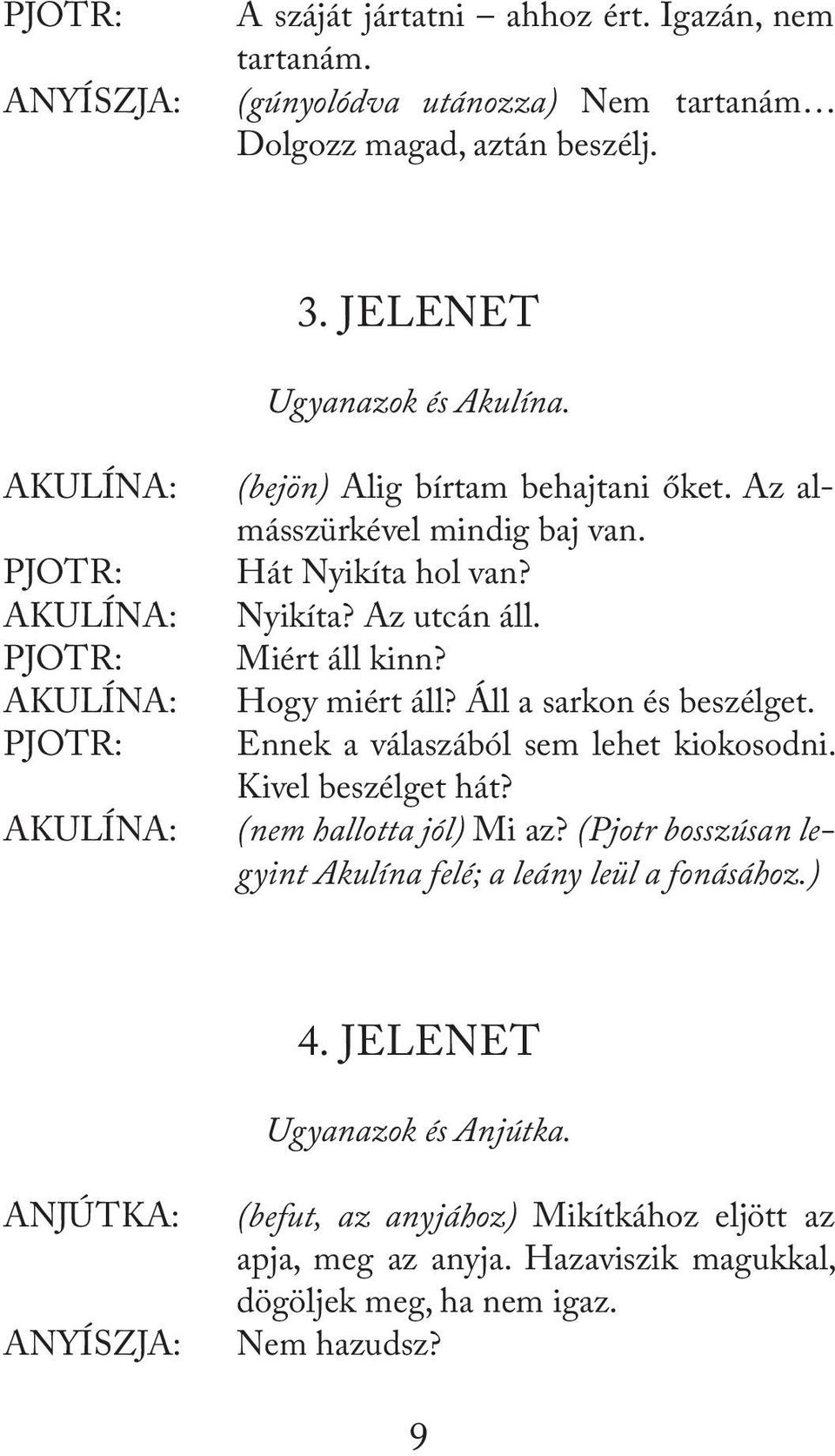 PJOTR: A száját jártatni – ahhoz ért. Igazán, nem tartanám.

ANYÍSZJA: (gúnyolódva utánozza) Nem tartanám… Dolgozz magad, aztán beszélj.

3. JELENET

Ugyanazok és Akulína.

AKULÍNA: (bejön) Alig bírtam behajtani őket. Az almásszürkével mindig baj van.

PJOTR: Hát Nyikíta hol van?

AKULÍNA: Nyikíta? Az utcán áll.

PJOTR: Miért áll kinn?

AKULÍNA: Hogy miért áll? Áll a sarkon és beszélget.

PJOTR: Ennek a válaszából sem lehet kiokosodni. Kivel beszélget hát?

AKULÍNA: (nem hallotta jól) Mi az? (Pjotr bosszúsan legyint Akulína felé; a leány leül a fonásához.)

4. JELENET

Ugyanazok és Anjútka.

ANJÚTKA: (befut, az anyjához) Mikítkához eljött az apja, meg az anyja. Hazaviszik magukkal, dögöljek meg, ha nem igaz.

ANYÍSZJA: Nem hazudsz?

9